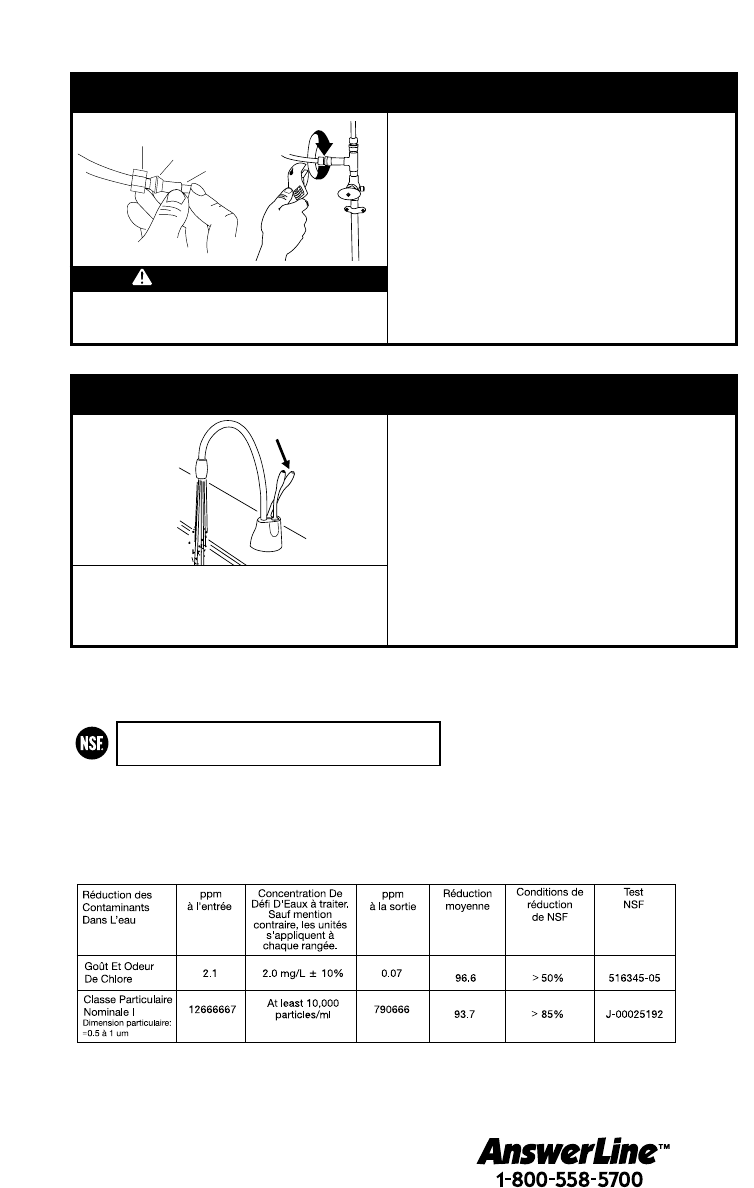 NSF

| Réduction des Contaminants Dans L'eau | ppm à l'entrée | Concentration De Défi D'Eaux à traiter. Sauf mention contraire, les unités s'appliquent à chaque rangée. | ppm à la sortie | Réduction moyenne | Conditions de réduction de NSF | Test NSF |
|---|---|---|---|---|---|---|
| Goût Et Odeur De Chlore | 2.1 | 2.0 mg/L ± 10% | 0.07 | 96.6 | > 50% | 516345-05 |
| Classe Particulaire Nominale I Dimension particulaire: =0.5 à 1 um | 12666667 | At least 10,000 particles/ml | 790666 | 93.7 | > 85% | J-00025192 |

AnswerLine™
1-800-558-5700